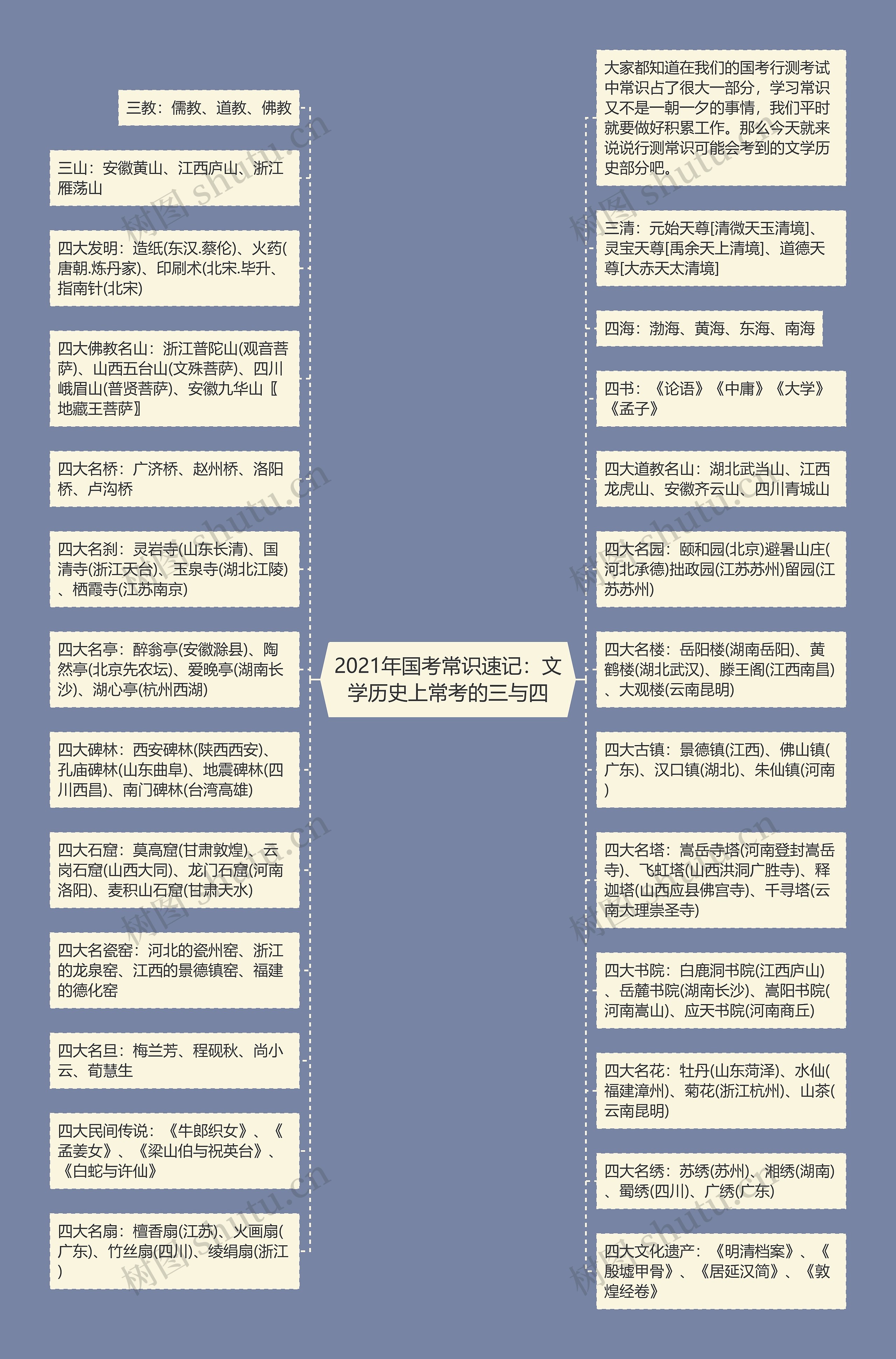 2021年国考常识速记：文学历史上常考的三与四

三教：儒教、道教、佛教

三山：安徽黄山、江西庐山、浙江雁荡山

四大发明：造纸(东汉.蔡伦)、火药(唐朝.炼丹家)、印刷术(北宋.毕升、指南针(北宋)

四大佛教名山：浙江普陀山(观音菩萨)、山西五台山(文殊菩萨)、四川峨眉山(普贤菩萨)、安徽九华山〖地藏王菩萨〗

四大名桥：广济桥、赵州桥、洛阳桥、卢沟桥

四大名刹：灵岩寺(山东长清)、国清寺(浙江天台)、玉泉寺(湖北江陵)、栖霞寺(江苏南京)

四大名亭：醉翁亭(安徽滁县)、陶然亭(北京先农坛)、爱晚亭(湖南长沙)、湖心亭(杭州西湖)

四大碑林：西安碑林(陕西西安)、孔庙碑林(山东曲阜)、地震碑林(四川西昌)、南门碑林(台湾高雄)

四大石窟：莫高窟(甘肃敦煌)、云岗石窟(山西大同)、龙门石窟(河南洛阳)、麦积山石窟(甘肃天水)

四大名瓷窑：河北的瓷州窑、浙江的龙泉窑、江西的景德镇窑、福建的德化窑

四大名旦：梅兰芳、程砚秋、尚小云、荀慧生

四大民间传说：《牛郎织女》、《孟姜女》、《梁山伯与祝英台》、《白蛇与许仙》

四大名扇：檀香扇(江苏)、火画扇(广东)、竹丝扇(四川)、绫绢扇(浙江)

大家都知道在我们的国考行测考试中常识占了很大一部分，学习常识又不是一朝一夕的事情，我们平时就要做好积累工作。那么今天就来说说行测常识可能会考到的文学历史部分吧。

三清：元始天尊[清微天玉清境]、灵宝天尊[禹余天上清境]、道德天尊[大赤天太清境]

四海：渤海、黄海、东海、南海

四书：《论语》《中庸》《大学》《孟子》

四大道教名山：湖北武当山、江西龙虎山、安徽齐云山、四川青城山

四大名园：颐和园(北京)避暑山庄(河北承德)拙政园(江苏苏州)留园(江苏苏州)

四大名楼：岳阳楼(湖南岳阳)、黄鹤楼(湖北武汉)、滕王阁(江西南昌)、大观楼(云南昆明)

四大古镇：景德镇(江西)、佛山镇(广东)、汉口镇(湖北)、朱仙镇(河南)

四大名塔：嵩岳寺塔(河南登封嵩岳寺)、飞虹塔(山西洪洞广胜寺)、释迦塔(山西应县佛宫寺)、千寻塔(云南大理崇圣寺)

四大书院：白鹿洞书院(江西庐山)、岳麓书院(湖南长沙)、嵩阳书院(河南嵩山)、应天书院(河南商丘)

四大名花：牡丹(山东菏泽)、水仙(福建漳州)、菊花(浙江杭州)、山茶(云南昆明)

四大名绣：苏绣(苏州)、湘绣(湖南)、蜀绣(四川)、广绣(广东)

四大文化遗产：《明清档案》、《殷墟甲骨》、《居延汉简》、《敦煌经卷》

树图 shutu.cn